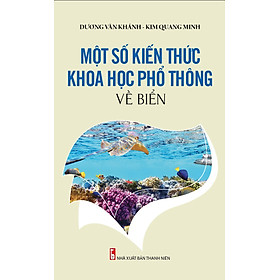 DƯƠNG VĂN KHÁNH - KIM QUANG MINH

MỘT SỐ KIẾN THỨC KHOA HỌC PHỔ THÔNG

VỀ BIỂN

NHÀ XUẤT BẢN THANH NIÊN